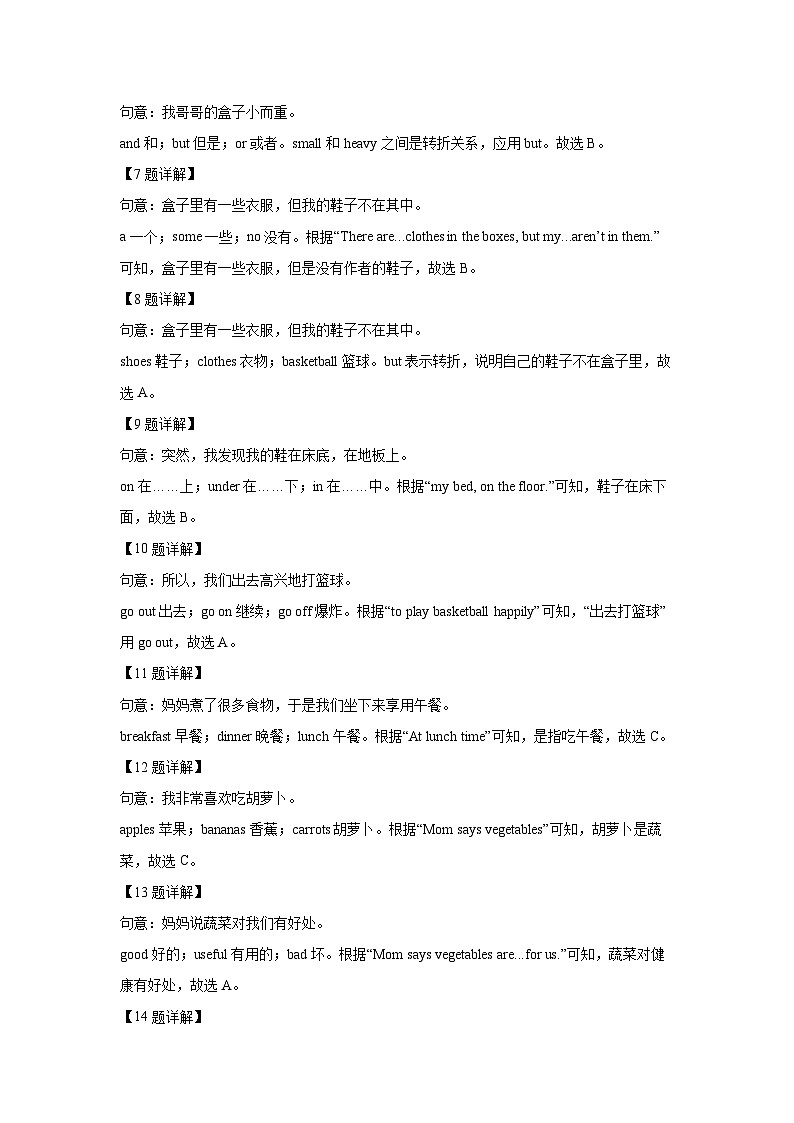 句意：我哥哥的盒子小而重。

and 和；but 但是；or 或者。small 和 heavy 之间是转折关系，应用 but。故选 B。

【7 题详解】

句意：盒子里有一些衣服，但我的鞋子不在其中。

a 一个；some 一些；no 没有。根据“There are…clothes in the boxes, but my…aren’t in them.”可知，盒子里有一些衣服，但是没有作者的鞋子，故选 B。

【8 题详解】

句意：盒子里有一些衣服，但我的鞋子不在其中。

shoes 鞋子；clothes 衣物；basketball 篮球。but 表示转折，说明自己的鞋子不在盒子里，故选 A。

【9 题详解】

句意：突然，我发现我的鞋在床底，在地板上。

on 在……上；under 在……下；in 在……中。根据“my bed, on the floor.”可知，鞋子在床下面，故选 B。

【10 题详解】

句意：所以，我们出去高兴地打篮球。

go out 出去；go on 继续；go off 爆炸。根据“to play basketball happily”可知，“出去打篮球”用 go out，故选 A。

【11 题详解】

句意：妈妈煮了很多食物，于是我们坐下来享用午餐。

breakfast 早餐；dinner 晚餐；lunch 午餐。根据“At lunch time”可知，是指吃午餐，故选 C。

【12 题详解】

句意：我非常喜欢吃胡萝卜。

apples 苹果；bananas 香蕉；carrots 胡萝卜。根据“Mom says vegetables”可知，胡萝卜是蔬菜，故选 C。

【13 题详解】

句意：妈妈说蔬菜对我们有好处。

good 好的；useful 有用的；bad 坏。根据“Mom says vegetables are...for us.”可知，蔬菜对健康有好处，故选 A。

【14 题详解】